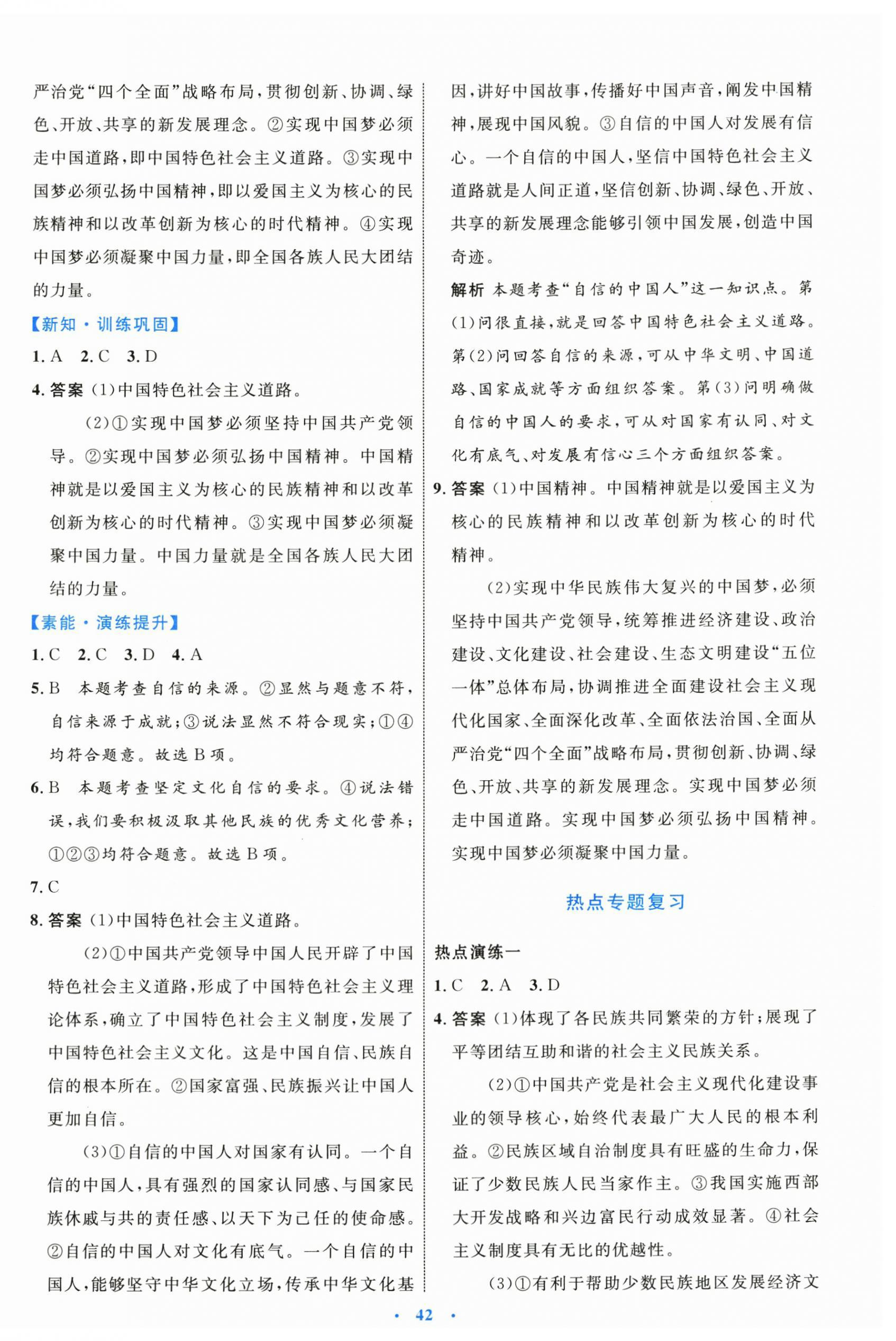 严治党“四个全面”战略布局，贯彻创新、协调、绿色、开放、共享的新发展理念。②实现中国梦必须走中国道路，即中国特色社会主义道路。③实现中国梦必须弘扬中国精神，即以爱国主义为核心的民族精神和以改革创新为核心的时代精神。④实现中国梦必须凝聚中国力量，即全国各族人民大团结的力量。

【新知·训练巩固】

1. A　2. C　3. D

4. 答案 (1)中国特色社会主义道路。

(2)①实现中国梦必须坚持中国共产党领导。②实现中国梦必须弘扬中国精神。中国精神就是以爱国主义为核心的民族精神和以改革创新为核心的时代精神。③实现中国梦必须凝聚中国力量。中国力量就是全国各族人民大团结的力量。

【素能·演练提升】

1. C　2. C　3. D　4. A

5. B　本题考查自信的来源。②显然与题意不符，自信来源于成就；③说法显然不符合现实；①④均符合题意。故选 B 项。

6. B　本题考查坚定文化自信的要求。④说法错误，我们要积极汲取其他民族的优秀文化营养；①②③均符合题意。故选 B 项。

7. C

8. 答案 (1)中国特色社会主义道路。

(2)①中国共产党领导中国人民开辟了中国特色社会主义道路，形成了中国特色社会主义理论体系，确立了中国特色社会主义制度，发展了中国特色社会主义文化。这是中国自信、民族自信的根本所在。②国家富强、民族振兴让中国人更加自信。

(3)①自信的中国人对国家有认同。一个自信的中国人，具有强烈的国家认同感、与国家民族休戚与共的责任感、以天下为己任的使命感。②自信的中国人对文化有底气。一个自信的中国人，能够坚守中华文化立场，传承中华文化基因，讲好中国故事，传播好中国声音，阐发中国精神，展现中国风貌。③自信的中国人对发展有信心。一个自信的中国人，坚信中国特色社会主义道路就是人间正道，坚信创新、协调、绿色、开放、共享的新发展理念能够引领中国发展，创造中国奇迹。

解析 本题考查“自信的中国人”这一知识点。第(1)问很直接，就是回答中国特色社会主义道路。第(2)问回答自信的来源，可从中华文明、中国道路、国家成就等方面组织答案。第(3)问明确做自信的中国人的要求，可从对国家有认同、对文化有底气、对发展有信心三个方面组织答案。

9. 答案 (1)中国精神。中国精神就是以爱国主义为核心的民族精神和以改革创新为核心的时代精神。

(2)实现中华民族伟大复兴的中国梦，必须坚持中国共产党领导，统筹推进经济建设、政治建设、文化建设、社会建设、生态文明建设“五位一体”总体布局，协调推进全面建设社会主义现代化国家、全面深化改革、全面依法治国、全面从严治党“四个全面”战略布局，贯彻创新、协调、绿色、开放、共享的新发展理念。实现中国梦必须走中国道路。实现中国梦必须弘扬中国精神。实现中国梦必须凝聚中国力量。

热点专题复习

热点演练一

1. C　2. A　3. D

4. 答案 (1)体现了各民族共同繁荣的方针；展现了平等团结互助和谐的社会主义民族关系。

(2)①中国共产党是社会主义现代化建设事业的领导核心，始终代表最广大人民的根本利益。②民族区域自治制度具有旺盛的生命力，保证了少数民族人民当家作主。③我国实施西部大开发战略和兴边富民行动成效显著。④社会主义制度具有无比的优越性。

(3)①有利于帮助少数民族地区发展经济文

· 42 ·